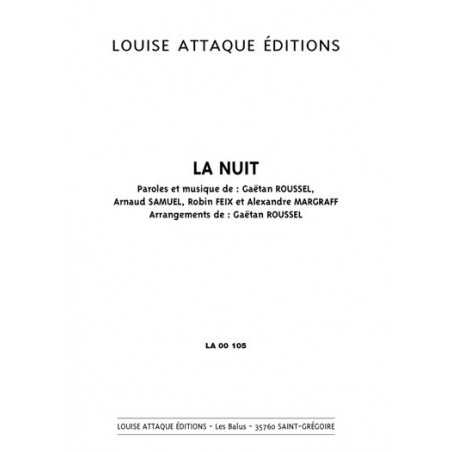 LOUISE ATTAQUE ÉDITIONS

LA NUIT

Paroles et musique de : Gaëtan ROUSSEL, Arnaud SAMUEL, Robin FEIX et Alexandre MARGRAFF
Arrangements de : Gaëtan ROUSSEL

LA 00 105

LOUISE ATTAQUE ÉDITIONS - Les Balus - 35760 SAINT-GRÉGOIRE